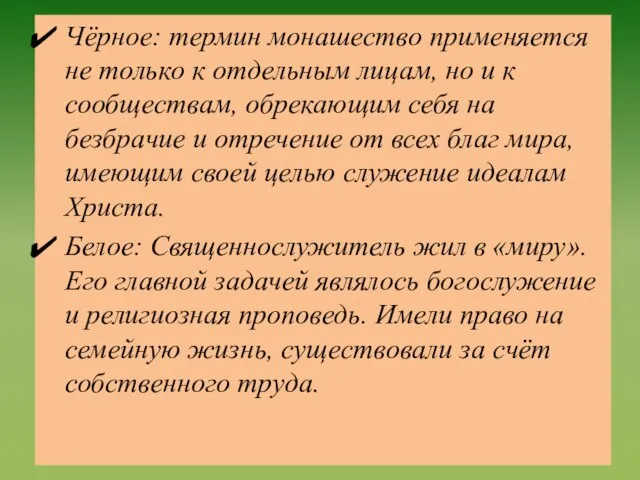 ✔ Чёрное: термин монашество применяется не только к отдельным лицам, но и к сообществам, обрекающим себя на безбрачие и отречение от всех благ мира, имеющим своей целью служение идеалам Христа.

✔ Белое: Священнослужитель жил в «миру». Его главной задачей являлось богослужение и религиозная проповедь. Имели право на семейную жизнь, существовали за счёт собственного труда.